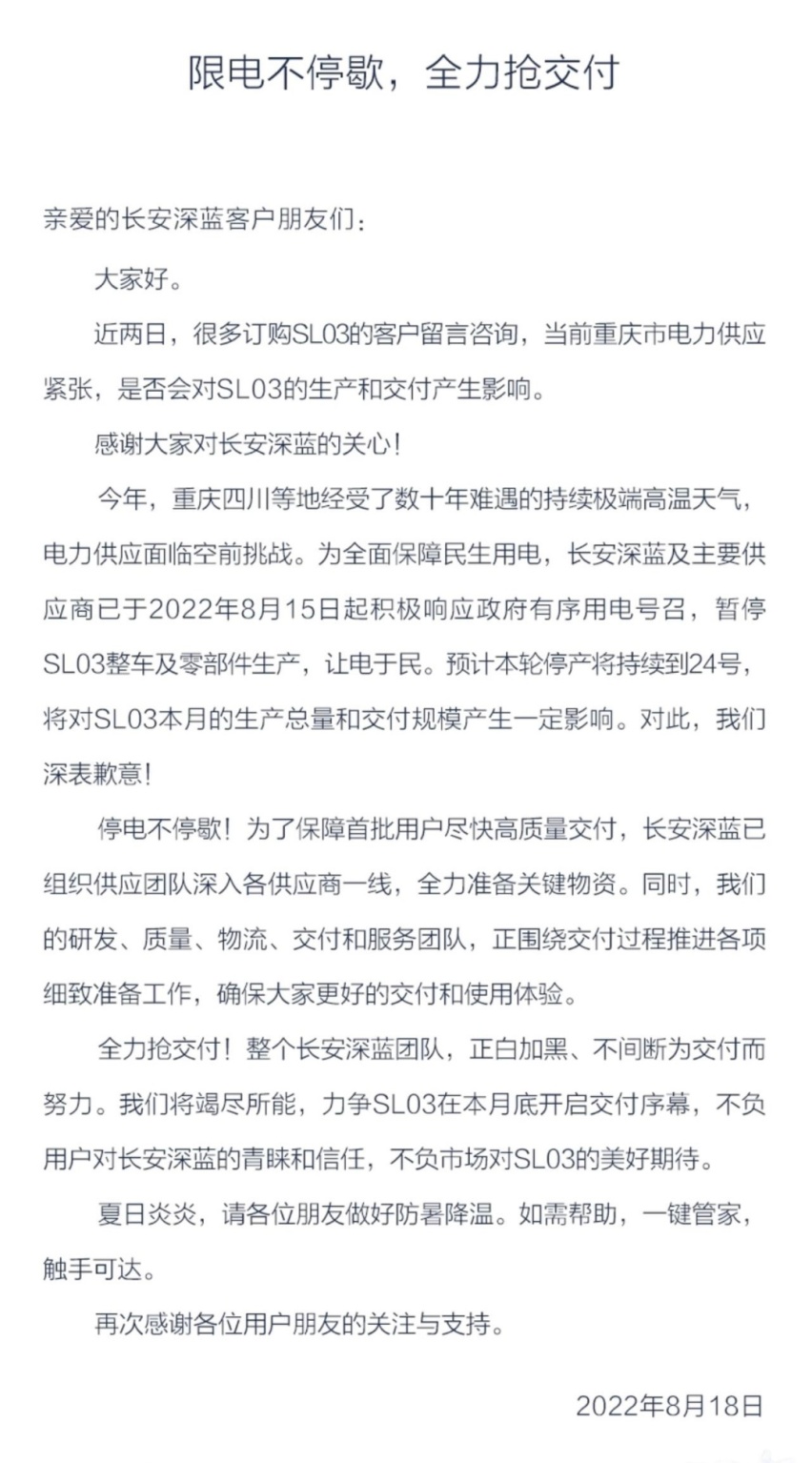 限电不停歇，全力抢交付

亲爱的长安深蓝客户朋友们：

大家好。

近两日，很多订购SL03的客户留言咨询，当前重庆市电力供应紧张，是否会对SL03的生产和交付产生影响。

感谢大家对长安深蓝的关心！

今年，重庆四川等地经受了数十年难遇的持续极端高温天气，电力供应面临空前挑战。为全面保障民生用电，长安深蓝及主要供应商已于2022年8月15日起积极响应政府有序用电号召，暂停SL03整车及零部件生产，让电于民。预计本轮停产将持续到24号，将对SL03本月的生产总量和交付规模产生一定影响。对此，我们深表歉意！

停电不停歇！为了保障首批用户尽快高质量交付，长安深蓝已组织供应团队深入各供应商一线，全力准备关键物资。同时，我们的研发、质量、物流、交付和服务团队，正围绕交付过程推进各项细致准备工作，确保大家更好的交付和使用体验。

全力抢交付！整个长安深蓝团队，正白加黑、不间断为交付而努力。我们将竭尽所能，力争SL03在本月底开启交付序幕，不负用户对长安深蓝的青睐和信任，不负市场对SL03的美好期待。

夏日炎炎，请各位朋友做好防暑降温。如需帮助，一键管家，触手可达。

再次感谢各位用户朋友的关注与支持。

2022年8月18日